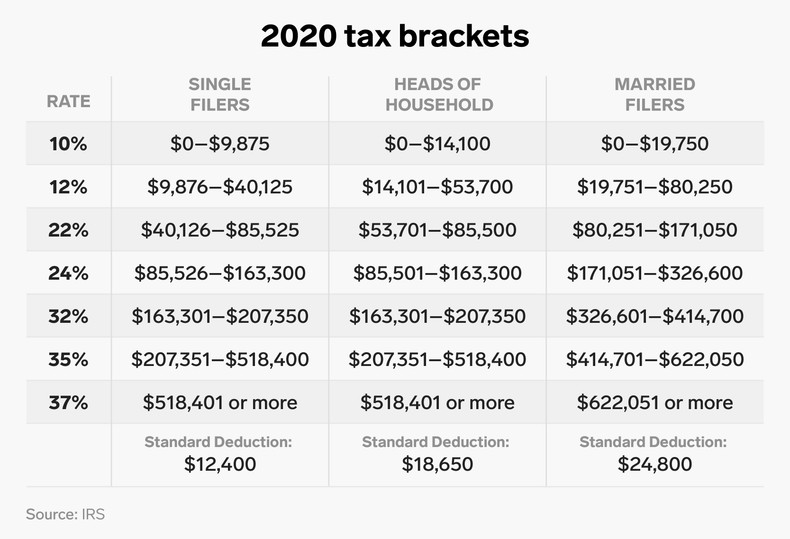 2020 tax brackets

| RATE | SINGLE FILERS | HEADS OF HOUSEHOLD | MARRIED FILERS |
|---|---|---|---|
| 10% | \$0–\$9,875 | \$0–\$14,100 | \$0–\$19,750 |
| 12% | \$9,876–\$40,125 | \$14,101–\$53,700 | \$19,751–\$80,250 |
| 22% | \$40,126–\$85,525 | \$53,701–\$85,500 | \$80,251–\$171,050 |
| 24% | \$85,526–\$163,300 | \$85,501–\$163,300 | \$171,051–\$326,600 |
| 32% | \$163,301–\$207,350 | \$163,301–\$207,350 | \$326,601–\$414,700 |
| 35% | \$207,351–\$518,400 | \$207,351–\$518,400 | \$414,701–\$622,050 |
| 37% | \$518,401 or more | \$518,401 or more | \$622,051 or more |
| | Standard Deduction: \$12,400 | Standard Deduction: \$18,650 | Standard Deduction: \$24,800 |

Source: IRS